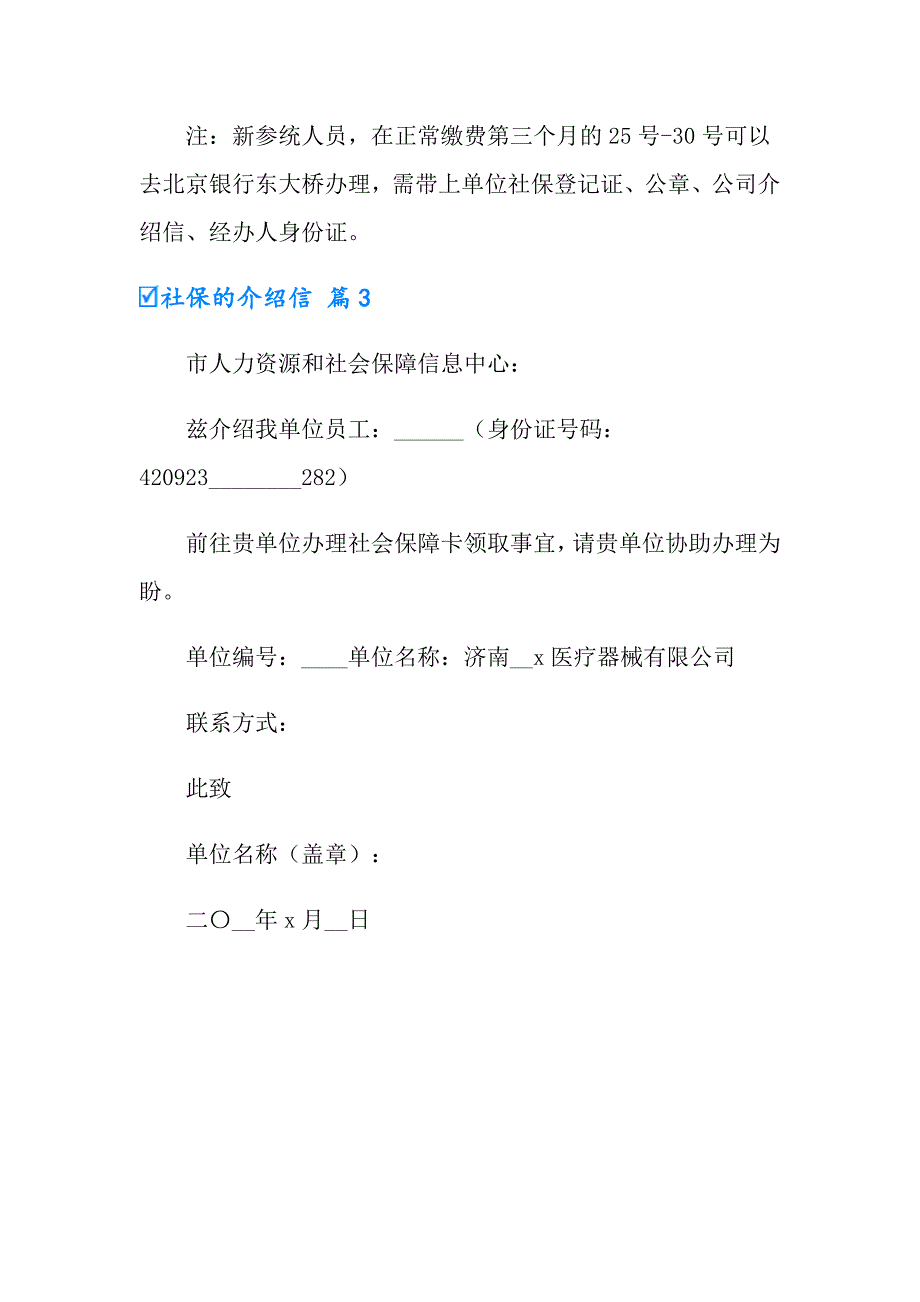 注：新参统人员，在正常缴费第三个月的25号-30号可以去北京银行东大桥办理，需带上单位社保登记证、公章、公司介绍信、经办人身份证。

☑社保的介绍信 篇3

市人力资源和社会保障信息中心：

兹介绍我单位员工：______（身份证号码：420923________282）

前往贵单位办理社会保障卡领取事宜，请贵单位协助办理为盼。

单位编号：____单位名称：济南__x医疗器械有限公司

联系方式：

此致

单位名称（盖章）：

二〇__年x月__日